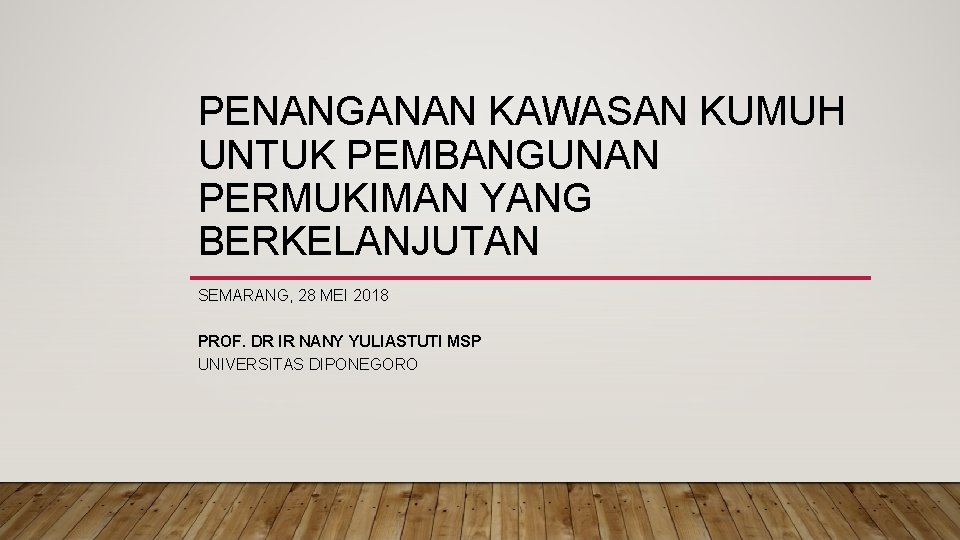 PENANGANAN KAWASAN KUMUH UNTUK PEMBANGUNAN PERMUKIMAN YANG BERKELANJUTAN

SEMARANG, 28 MEI 2018

PROF. DR IR NANY YULIASTUTI MSP
UNIVERSITAS DIPONEGORO